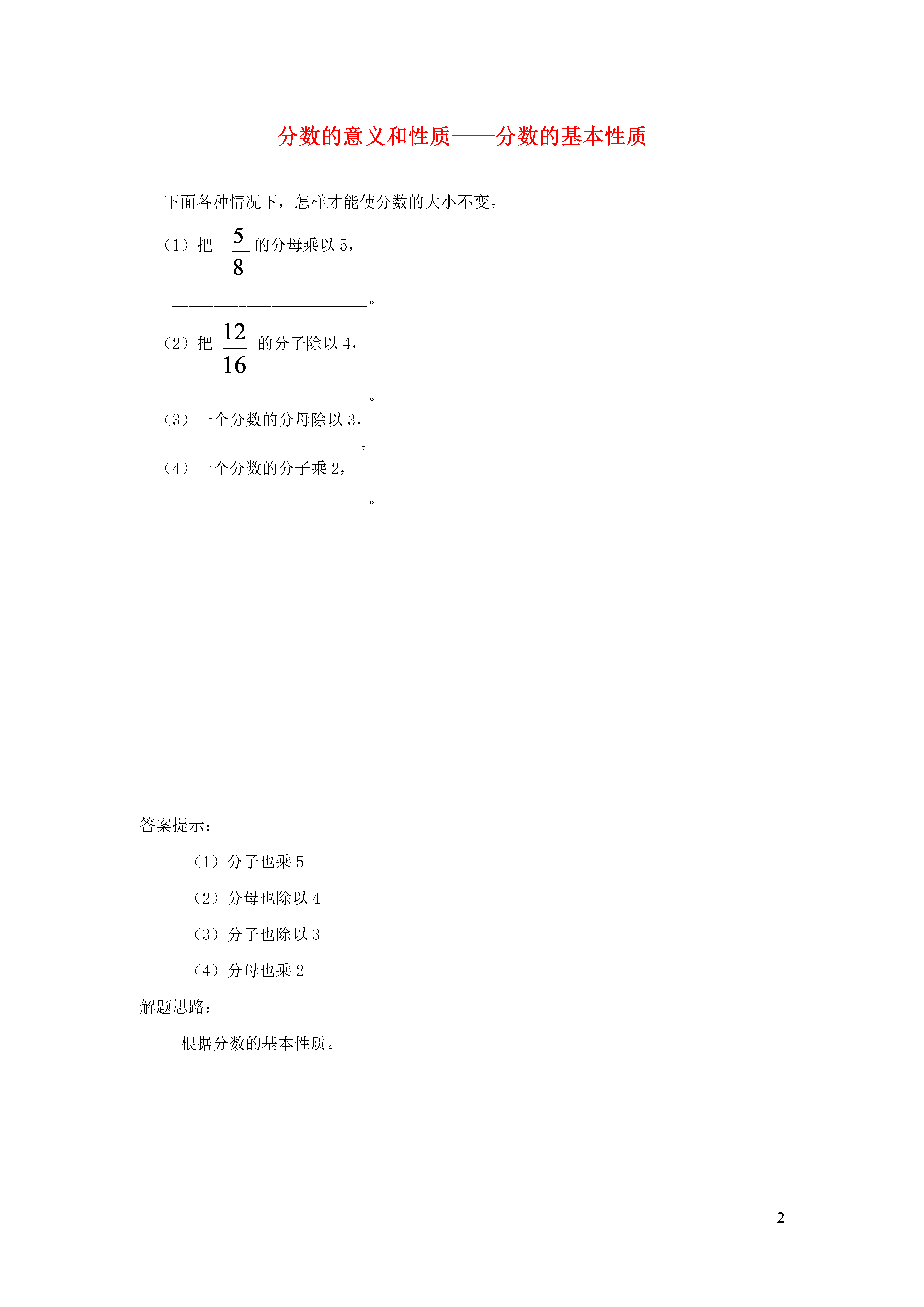 分数的意义和性质——分数的基本性质

下面各种情况下，怎样才能使分数的大小不变。

（1）把 $\frac{5}{8}$ 的分母乘以 5，

________________________。

（2）把 $\frac{12}{16}$ 的分子除以 4，

________________________。

（3）一个分数的分母除以 3，

________________________。

（4）一个分数的分子乘 2，

________________________。

答案提示：

（1）分子也乘 5

（2）分母也除以 4

（3）分子也除以 3

（4）分母也乘 2

解题思路：

根据分数的基本性质。

2